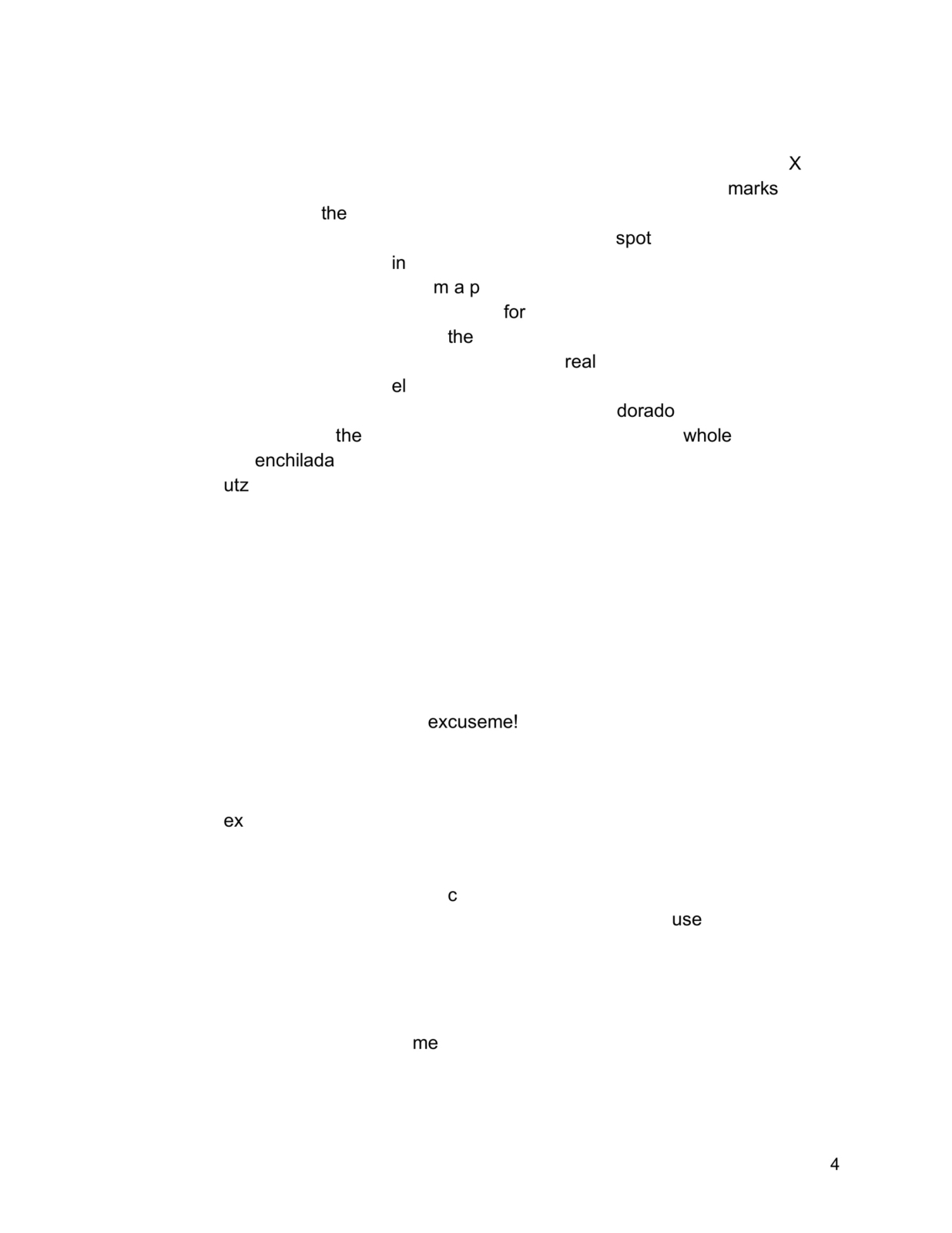 X
marks
the
spot
in
m a p
for
the
real
el
dorado
the whole
enchilada
utz

excuseme!

ex

c
use

me

4